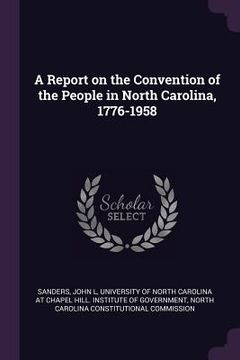 A Report on the Convention of the People in North Carolina, 1776-1958

Scholar SELECT

SANDERS, JOHN L, UNIVERSITY OF NORTH CAROLINA AT CHAPEL HILL. INSTITUTE OF GOVERNMENT, NORTH CAROLINA CONSTITUTIONAL COMMISSION